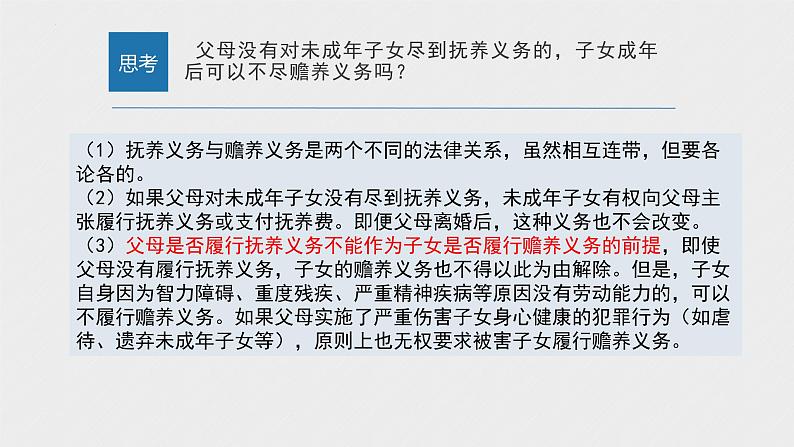 思考

父母没有对未成年子女尽到抚养义务的，子女成年后可以不尽赡养义务吗？

（1）抚养义务与赡养义务是两个不同的法律关系，虽然相互连带，但要各论各的。
（2）如果父母对未成年子女没有尽到抚养义务，未成年子女有权向父母主张履行抚养义务或支付抚养费。即便父母离婚后，这种义务也不会改变。
（3）父母是否履行抚养义务不能作为子女是否履行赡养义务的前提，即使父母没有履行抚养义务，子女的赡养义务也不得以此为由解除。但是，子女自身因为智力障碍、重度残疾、严重精神疾病等原因没有劳动能力的，可以不履行赡养义务。如果父母实施了严重伤害子女身心健康的犯罪行为（如虐待、遗弃未成年子女等），原则上也无权要求被害子女履行赡养义务。